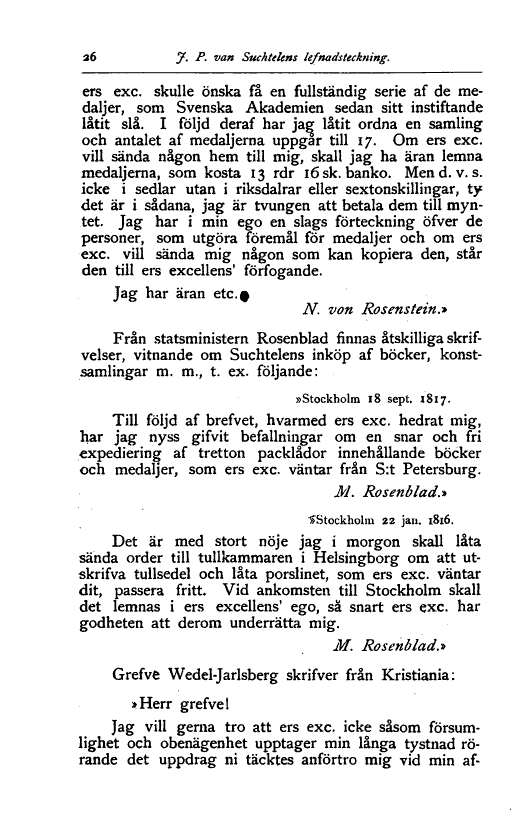 26 J. P. van Suchtelens lefnadsteckning.

ers exc. skulle önska få en fullständig serie af de medaljer, som Svenska Akademien sedan sitt instiftande låtit slå. I följd deraf har jag låtit ordna en samling och antalet af medaljerna uppgår till 17. Om ers exc. vill sända någon hem till mig, skall jag ha äran lemna medaljerna, som kosta 13 rdr 16 sk. banko. Men d. v. s. icke i sedlar utan i riksdalrar eller sextonskillingar, ty det är i sådana, jag är tvungen att betala dem till myntet. Jag har i min ego en slags förteckning öfver de personer, som utgöra föremål för medaljer och om ers exc. vill sända mig någon som kan kopiera den, står den till ers excellens' förfogande.

Jag har äran etc.

N. von Rosenstein.»

Från statsministern Rosenblad finnas åtskilliga skrifvelser, vitnande om Suchtelens inköp af böcker, konstsamlingar m. m., t. ex. följande:

»Stockholm 18 sept. 1817.

Till följd af brefvet, hvarmed ers exc. hedrat mig, har jag nyss gifvit befallningar om en snar och fri expediering af tretton packlådor innehållande böcker och medaljer, som ers exc. väntar från S:t Petersburg.

M. Rosenblad.»

»Stockholm 22 jan. 1816.

Det är med stort nöje jag i morgon skall låta sända order till tullkammaren i Helsingborg om att utskrifva tullsedel och låta porslinet, som ers exc. väntar dit, passera fritt. Vid ankomsten till Stockholm skall det lemnas i ers excellens' ego, så snart ers exc. har godheten att derom underrätta mig.

M. Rosenblad.»

Grefve Wedel-Jarlsberg skrifver från Kristiania:

»Herr grefve!

Jag vill gerna tro att ers exc. icke såsom försumlighet och obenägenhet upptager min långa tystnad rörande det uppdrag ni täcktes anförtro mig vid min af-